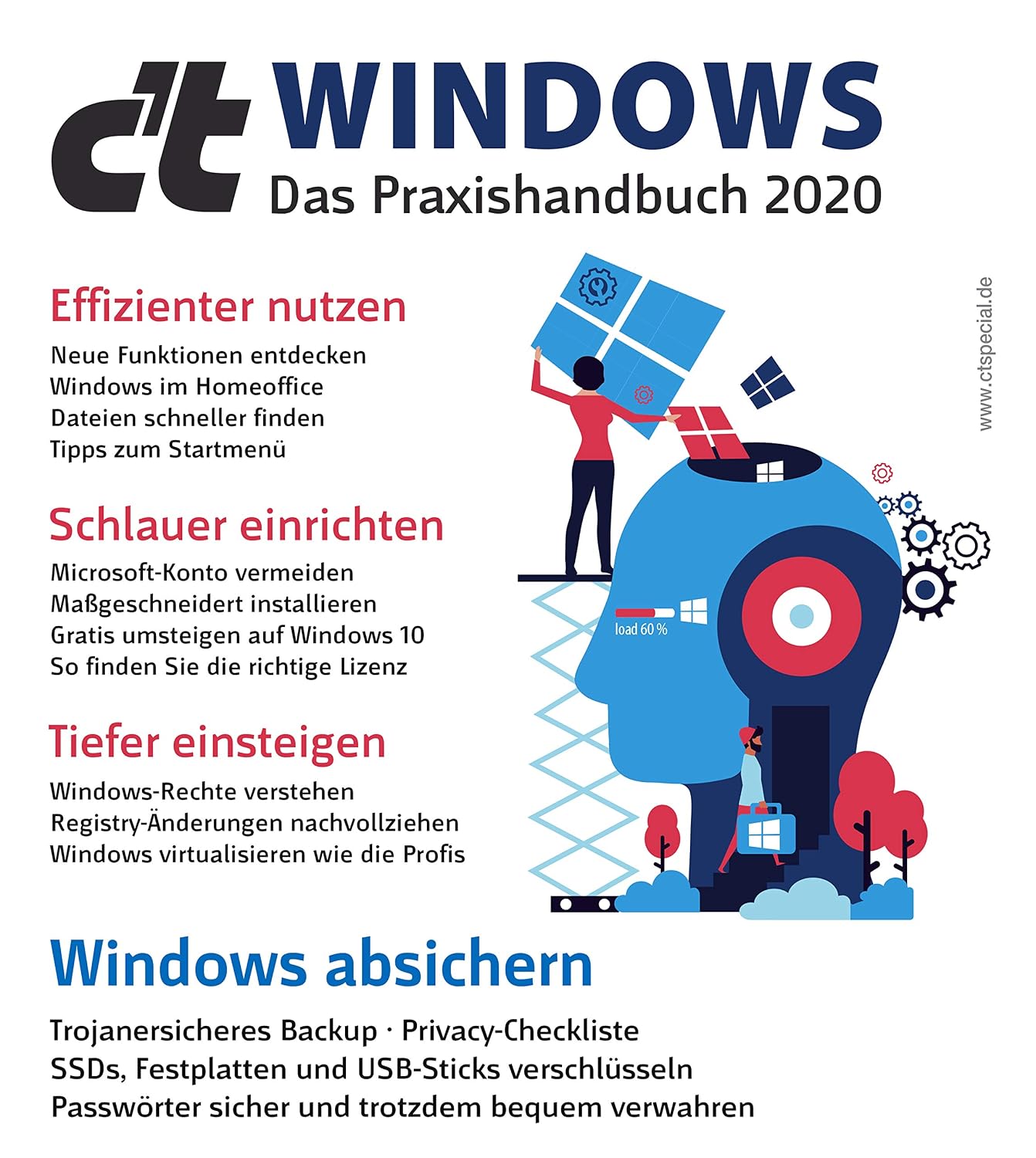 c't WINDOWS
Das Praxishandbuch 2020

www.ctspecial.de

Effizienter nutzen
Neue Funktionen entdecken
Windows im Homeoffice
Dateien schneller finden
Tipps zum Startmenü

Schlauer einrichten
Microsoft-Konto vermeiden
Maßgeschneidert installieren
Gratis umsteigen auf Windows 10
So finden Sie die richtige Lizenz

Tiefer einsteigen
Windows-Rechte verstehen
Registry-Änderungen nachvollziehen
Windows virtualisieren wie die Profis

load 60 %

Windows absichern
Trojanersicheres Backup · Privacy-Checkliste
SSDs, Festplatten und USB-Sticks verschlüsseln
Passwörter sicher und trotzdem bequem verwahren